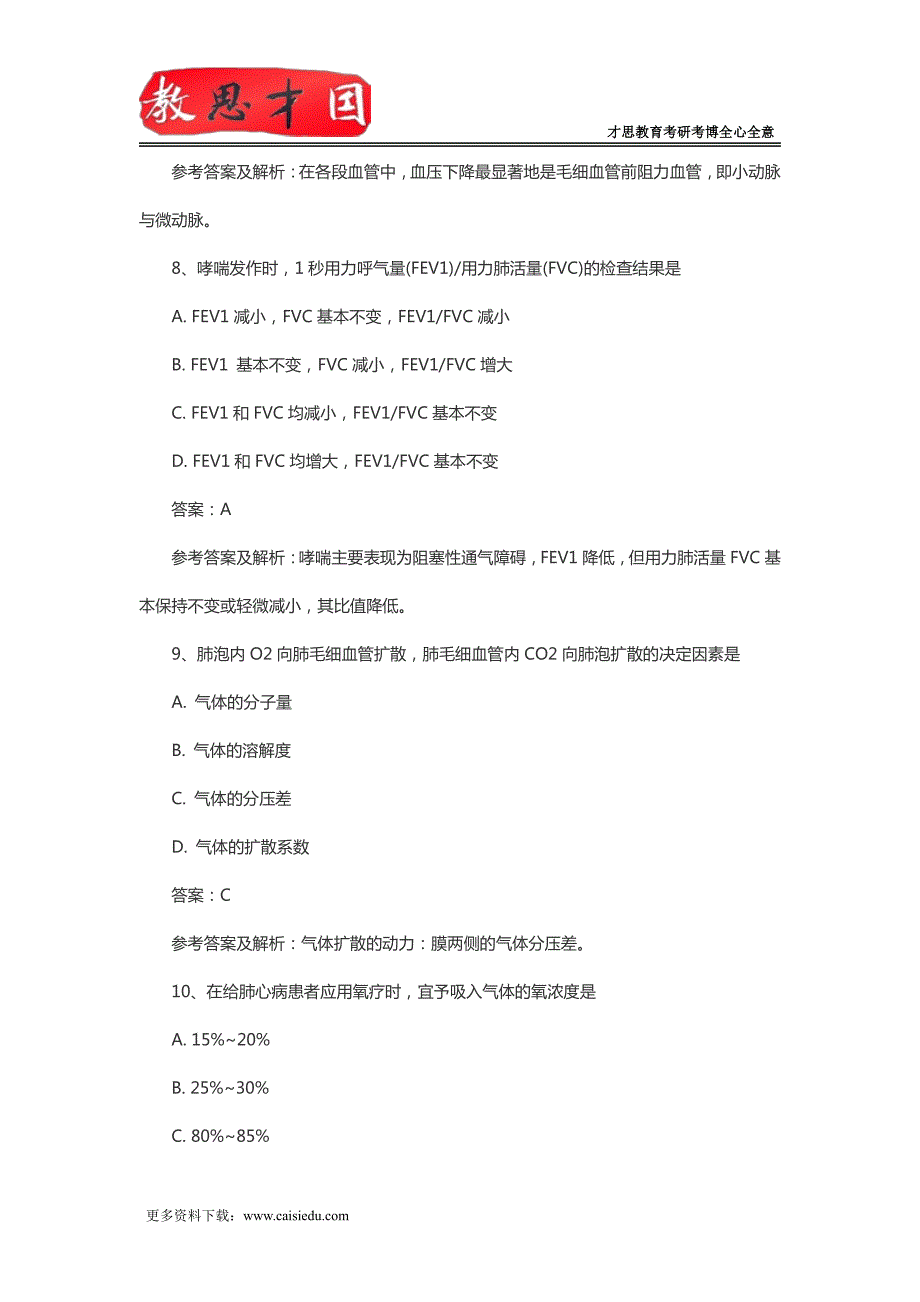 教思才国

才思教育考研考博全心全意

参考答案及解析：在各段血管中，血压下降最显著地是毛细血管前阻力血管，即小动脉与微动脉。

8、哮喘发作时，1 秒用力呼气量(FEV1)/用力肺活量(FVC)的检查结果是

A. FEV1 减小，FVC 基本不变，FEV1/FVC 减小

B. FEV1 基本不变，FVC 减小，FEV1/FVC 增大

C. FEV1 和 FVC 均减小，FEV1/FVC 基本不变

D. FEV1 和 FVC 均增大，FEV1/FVC 基本不变

答案：A

参考答案及解析：哮喘主要表现为阻塞性通气障碍，FEV1 降低，但用力肺活量 FVC 基本保持不变或轻微减小，其比值降低。

9、肺泡内 O2 向肺毛细血管扩散，肺毛细血管内 CO2 向肺泡扩散的决定因素是

A. 气体的分子量

B. 气体的溶解度

C. 气体的分压差

D. 气体的扩散系数

答案：C

参考答案及解析：气体扩散的动力：膜两侧的气体分压差。

10、在给肺心病患者应用氧疗时，宜予吸入气体的氧浓度是

A. 15%~20%

B. 25%~30%

C. 80%~85%

更多资料下载：www.caisiedu.com